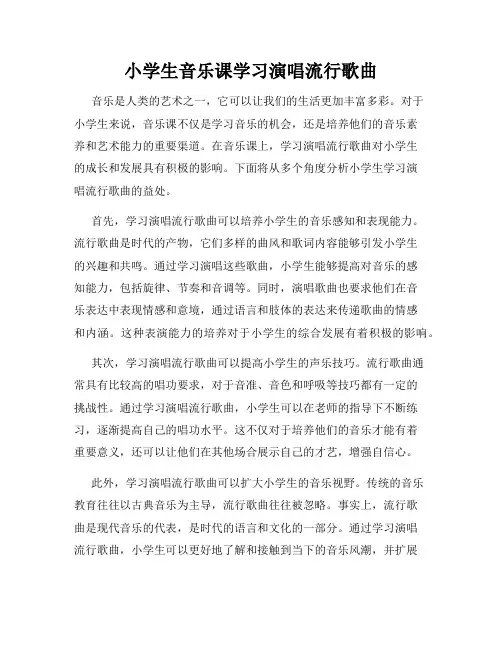 小学生音乐课学习演唱流行歌曲

音乐是人类的艺术之一，它可以让我们的生活更加丰富多彩。对于小学生来说，音乐课不仅是学习音乐的机会，还是培养他们的音乐素养和艺术能力的重要渠道。在音乐课上，学习演唱流行歌曲对小学生的成长和发展具有积极的影响。下面将从多个角度分析小学生学习演唱流行歌曲的益处。

首先，学习演唱流行歌曲可以培养小学生的音乐感知和表现能力。流行歌曲是时代的产物，它们多样的曲风和歌词内容能够引发小学生的兴趣和共鸣。通过学习演唱这些歌曲，小学生能够提高对音乐的感知能力，包括旋律、节奏和音调等。同时，演唱歌曲也要求他们在音乐表达中表现情感和意境，通过语言和肢体的表达来传递歌曲的情感和内涵。这种表演能力的培养对于小学生的综合发展有着积极的影响。

其次，学习演唱流行歌曲可以提高小学生的声乐技巧。流行歌曲通常具有比较高的唱功要求，对于音准、音色和呼吸等技巧都有一定的挑战性。通过学习演唱流行歌曲，小学生可以在老师的指导下不断练习，逐渐提高自己的唱功水平。这不仅对于培养他们的音乐才能有着重要意义，还可以让他们在其他场合展示自己的才艺，增强自信心。

此外，学习演唱流行歌曲可以扩大小学生的音乐视野。传统的音乐教育往往以古典音乐为主导，流行歌曲往往被忽略。事实上，流行歌曲是现代音乐的代表，是时代的语言和文化的一部分。通过学习演唱流行歌曲，小学生可以更好地了解和接触到当下的音乐风潮，并扩展